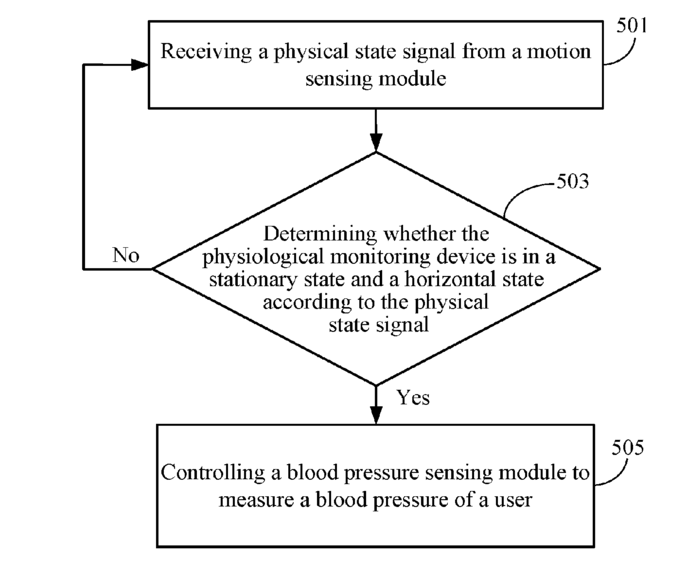 501

Receiving a physical state signal from a motion sensing module

503

Determining whether the physiological monitoring device is in a stationary state and a horizontal state according to the physical state signal

No

Yes

505

Controlling a blood pressure sensing module to measure a blood pressure of a user